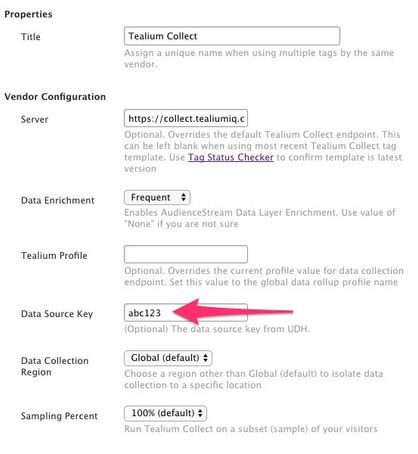 Properties

Title

Tealium Collect

Assign a unique name when using multiple tags by the same vendor.

Vendor Configuration

Server

https://collect.tealiumiq.c

Optional. Overrides the default Tealium Collect endpoint. This can be left blank when using most recent Tealium Collect tag template. Use Tag Status Checker to confirm template is latest version

Data Enrichment

Frequent

Enables AudienceStream Data Layer Enrichment. Use value of "None" if you are not sure

Tealium Profile

Optional. Overrides the current profile value for data collection endpoint. Set this value to the global data rollup profile name

Data Source Key

abc123

(Optional) The data source key from UDH.

Data Collection Region

Global (default)

Choose a region other than Global (default) to isolate data collection to a specific location

Sampling Percent

100% (default)

Run Tealium Collect on a subset (sample) of your visitors